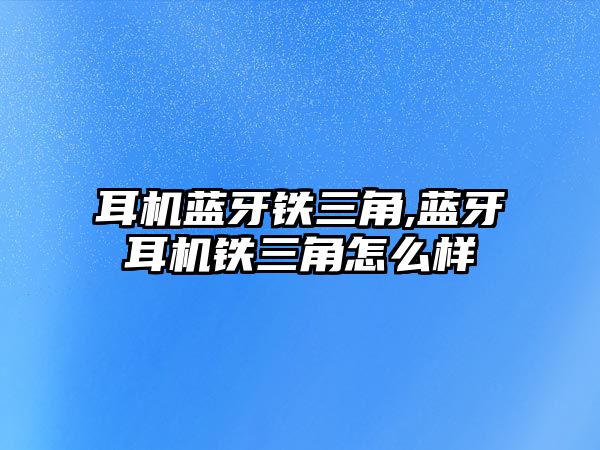 耳机蓝牙铁三角,蓝牙耳机铁三角怎么样